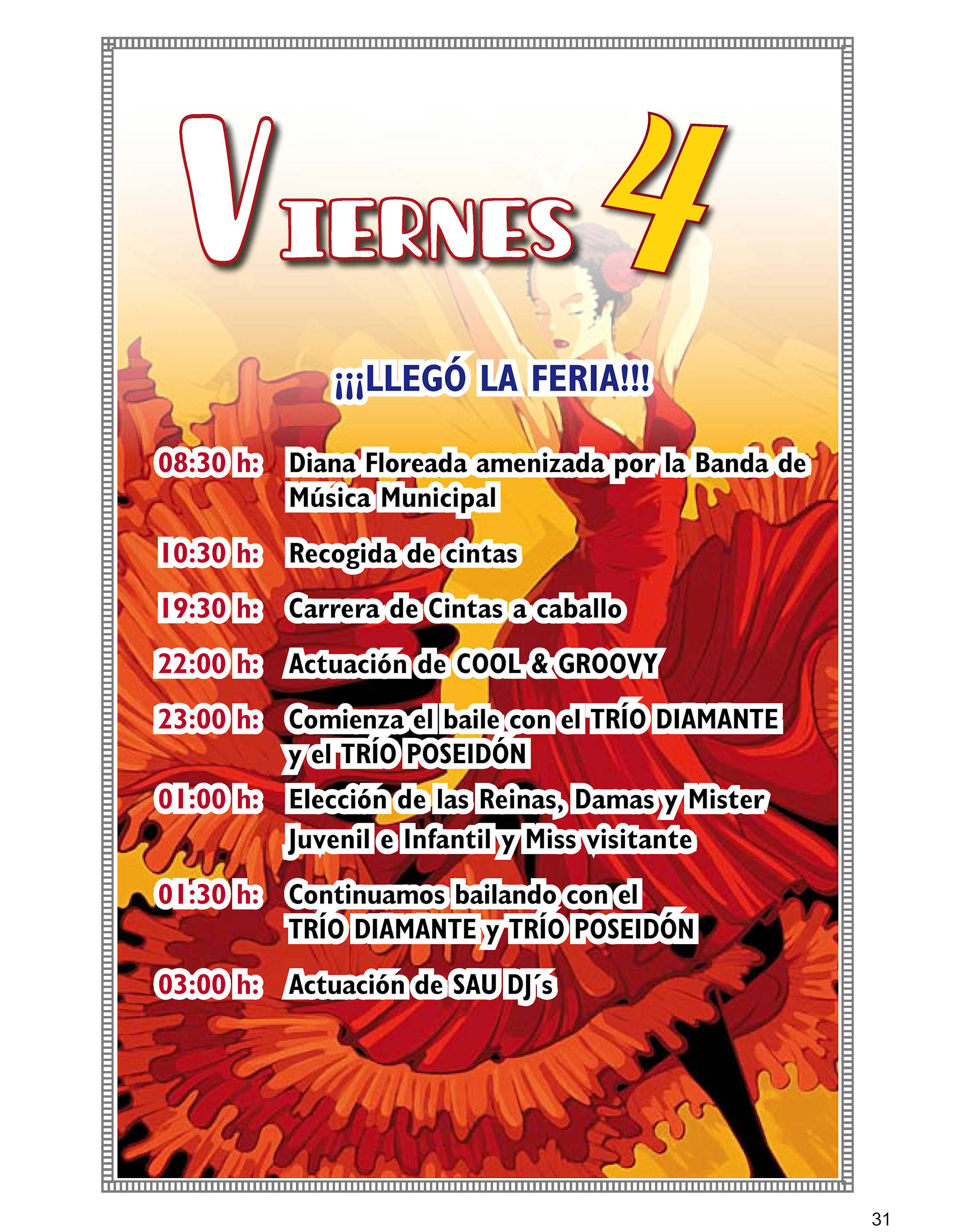 VIERNES 4

¡¡¡LLEGÓ LA FERIA!!!

08:30 h: Diana Floreada amenizada por la Banda de Música Municipal

10:30 h: Recogida de cintas

19:30 h: Carrera de Cintas a caballo

22:00 h: Actuación de COOL & GROOVY

23:00 h: Comienza el baile con el TRÍO DIAMANTE y el TRÍO POSEIDÓN

01:00 h: Elección de las Reinas, Damas y Mister Juvenil e Infantil y Miss visitante

01:30 h: Continuamos bailando con el TRÍO DIAMANTE y TRÍO POSEIDÓN

03:00 h: Actuación de SAU DJ´s

31